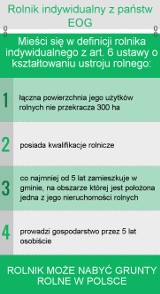 Rolnik indywidualny z państw EOG

Mieści się w definicji rolnika indywidualnego z art. 6 ustawy o kształtowaniu ustroju rolnego:

1

łączna powierzchnia jego użytków rolnych nie przekracza 300 ha

2

posiada kwalifikacje rolnicze

3

co najmniej od 5 lat zamieszkuje w gminie, na obszarze której jest położona jedna z jego nieruchomości rolnych

4

prowadzi gospodarstwo przez 5 lat osobiście

ROLNIK MOŻE NABYĆ GRUNTY ROLNE W POLSCE